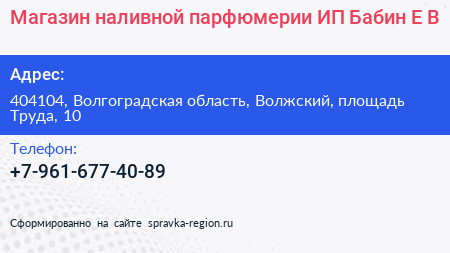 Магазин наливной парфюмерии ИП Бабин Е В

Адрес:

404104, Волгоградская область, Волжский, площадь Труда, 10

Телефон:

+7-961-677-40-89

Сформированно на сайте spravka-region.ru